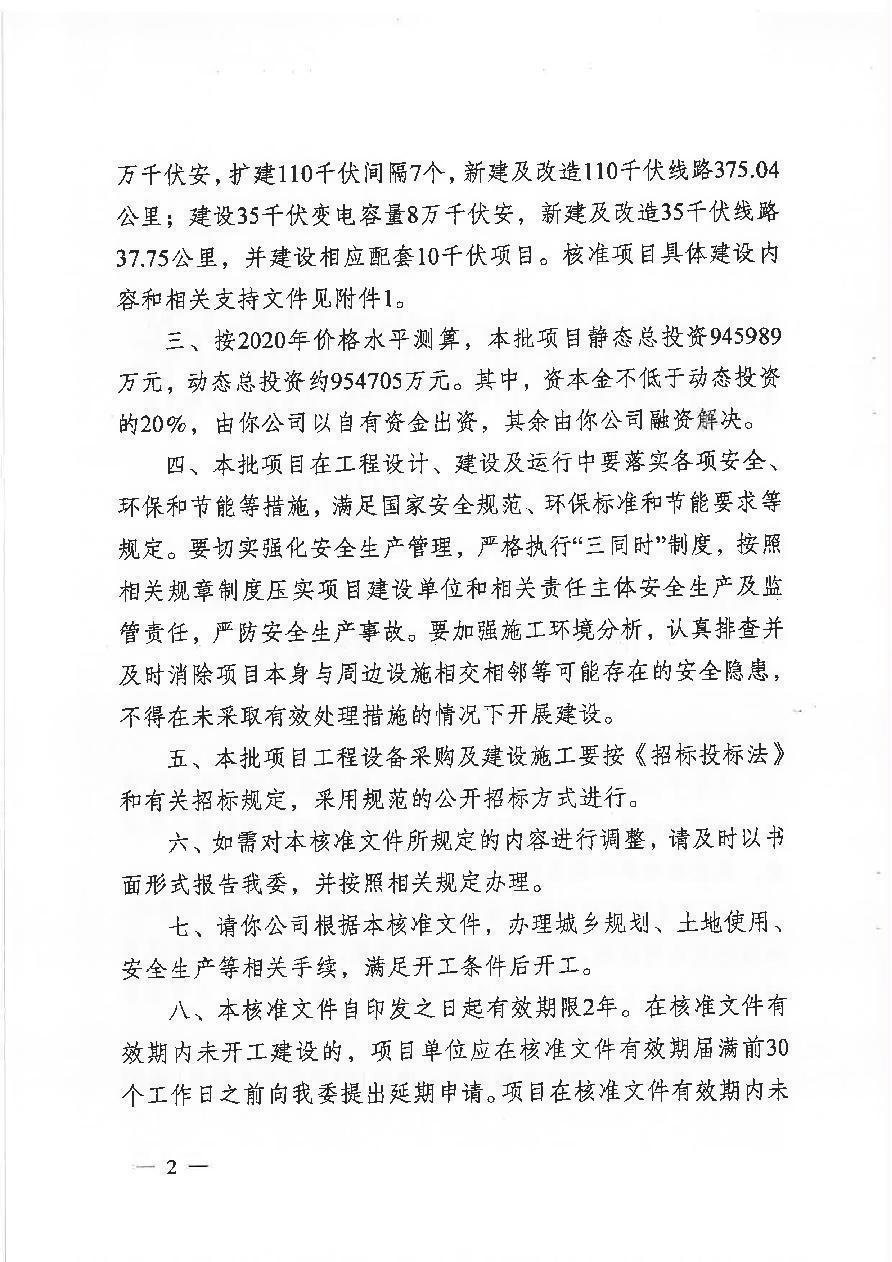 万千伏安，扩建110千伏间隔7个，新建及改造110千伏线路375.04公里；建设35千伏变电容量8万千伏安，新建及改造35千伏线路37.75公里，并建设相应配套10千伏项目。核准项目具体建设内容和相关支持文件见附件1。

三、按2020年价格水平测算，本批项目静态总投资945989万元，动态总投资约954705万元。其中，资本金不低于动态投资的20%，由你公司以自有资金出资，其余由你公司融资解决。

四、本批项目在工程设计、建设及运行中要落实各项安全、环保和节能等措施，满足国家安全规范、环保标准和节能要求等规定。要切实强化安全生产管理，严格执行“三同时”制度，按照相关规章制度压实项目建设单位和相关责任主体安全生产及监管责任，严防安全生产事故。要加强施工环境分析，认真排查并及时消除项目本身与周边设施相交相邻等可能存在的安全隐患，不得在未采取有效处理措施的情况下开展建设。

五、本批项目工程设备采购及建设施工要按《招标投标法》和有关招标规定，采用规范的公开招标方式进行。

六、如需对本核准文件所规定的内容进行调整，请及时以书面形式报告我委，并按照相关规定办理。

七、请你公司根据本核准文件，办理城乡规划、土地使用、安全生产等相关手续，满足开工条件后开工。

八、本核准文件自印发之日起有效期限2年。在核准文件有效期内未开工建设的，项目单位应在核准文件有效期届满前30个工作日之前向我委提出延期申请。项目在核准文件有效期内未

— 2 —